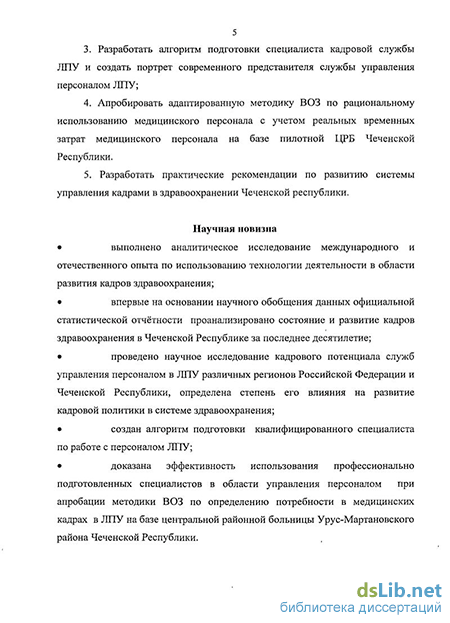 5

3. Разработать алгоритм подготовки специалиста кадровой службы ЛПУ и создать портрет современного представителя службы управления персоналом ЛПУ;

4. Апробировать адаптированную методику ВОЗ по рациональному использованию медицинского персонала с учетом реальных временных затрат медицинского персонала на базе пилотной ЦРБ Чеченской Республики.

5. Разработать практические рекомендации по развитию системы управления кадрами в здравоохранении Чеченской республики.

Научная новизна

• выполнено аналитическое исследование международного и отечественного опыта по использованию технологии деятельности в области развития кадров здравоохранения;

• впервые на основании научного обобщения данных официальной статистической отчётности проанализировано состояние и развитие кадров здравоохранения в Чеченской Республике за последнее десятилетие;

• проведено научное исследование кадрового потенциала служб управления персоналом в ЛПУ различных регионов Российской Федерации и Чеченской Республики, определена степень его влияния на развитие кадровой политики в системе здравоохранения;

• создан алгоритм подготовки квалифицированного специалиста по работе с персоналом ЛПУ;

• доказана эффективность использования профессионально подготовленных специалистов в области управления персоналом при апробации методики ВОЗ по определению потребности в медицинских кадрах в ЛПУ на базе центральной районной больницы Урус-Мартановского района Чеченской Республики.

dsLib.net
библиотека диссертаций